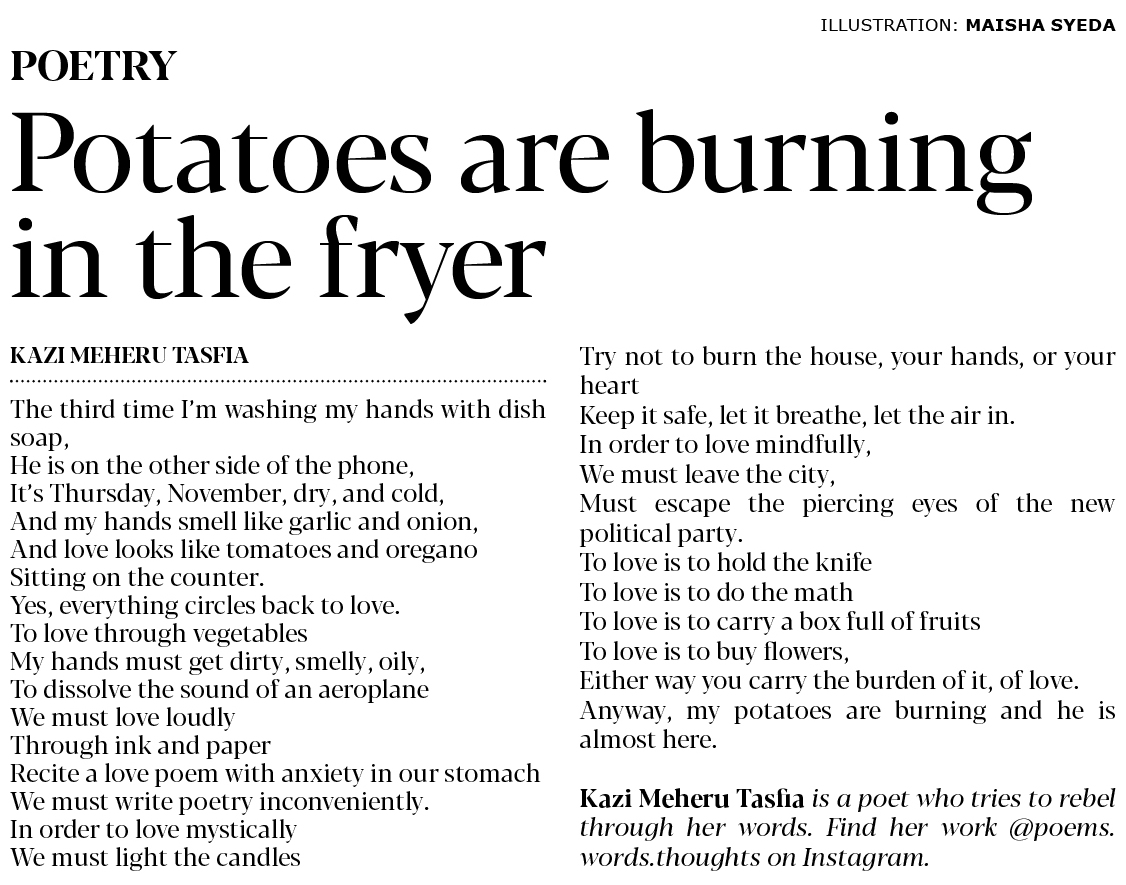 ILLUSTRATION: MAISHA SYEDA

POETRY

Potatoes are burning in the fryer

KAZI MEHERU TASFIA

The third time I'm washing my hands with dish soap,
He is on the other side of the phone,
It's Thursday, November, dry, and cold,
And my hands smell like garlic and onion,
And love looks like tomatoes and oregano
Sitting on the counter.
Yes, everything circles back to love.
To love through vegetables
My hands must get dirty, smelly, oily,
To dissolve the sound of an aeroplane
We must love loudly
Through ink and paper
Recite a love poem with anxiety in our stomach
We must write poetry inconveniently.
In order to love mystically
We must light the candles
Try not to burn the house, your hands, or your heart
Keep it safe, let it breathe, let the air in.
In order to love mindfully,
We must leave the city,
Must escape the piercing eyes of the new political party.
To love is to hold the knife
To love is to do the math
To love is to carry a box full of fruits
To love is to buy flowers,
Either way you carry the burden of it, of love.
Anyway, my potatoes are burning and he is almost here.

Kazi Meheru Tasfia is a poet who tries to rebel through her words. Find her work @poems.words.thoughts on Instagram.